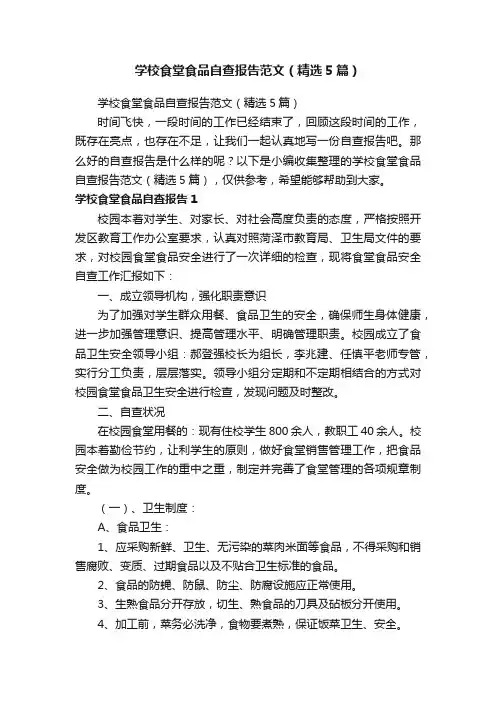 学校食堂食品自查报告范文（精选5篇）

学校食堂食品自查报告范文（精选5篇）

时间飞快，一段时间的工作已经结束了，回顾这段时间的工作，既存在亮点，也存在不足，让我们一起认真地写一份自查报告吧。那么好的自查报告是什么样的呢？以下是小编收集整理的学校食堂食品自查报告范文（精选5篇），仅供参考，希望能够帮助到大家。

学校食堂食品自查报告1

校园本着对学生、对家长、对社会高度负责的态度，严格按照开发区教育工作办公室要求，认真对照菏泽市教育局、卫生局文件的要求，对校园食堂食品安全进行了一次详细的检查，现将食堂食品安全自查工作汇报如下：

一、成立领导机构，强化职责意识

为了加强对学生群众用餐、食品卫生的安全，确保师生身体健康，进一步加强管理意识、提高管理水平、明确管理职责。校园成立了食品卫生安全领导小组：郝登强校长为组长，李兆建、任慎平老师专管，实行分工负责，层层落实。领导小组分定期和不定期相结合的方式对校园食堂食品卫生安全进行检查，发现问题及时整改。

二、自查状况

在校园食堂用餐的：现有住校学生800余人，教职工40余人。校园本着勤俭节约，让利学生的原则，做好食堂销售管理工作，把食品安全做为校园工作的重中之重，制定并完善了食堂管理的各项规章制度。

（一）、卫生制度：

A、食品卫生：

1、应采购新鲜、卫生、无污染的菜肉米面等食品，不得采购和销售腐败、变质、过期食品以及不贴合卫生标准的食品。

2、食品的防蝇、防鼠、防尘、防腐设施应正常使用。

3、生熟食品分开存放，切生、熟食品的刀具及砧板分开使用。

4、加工前，菜务必洗净，食物要煮熟，保证饭菜卫生、安全。